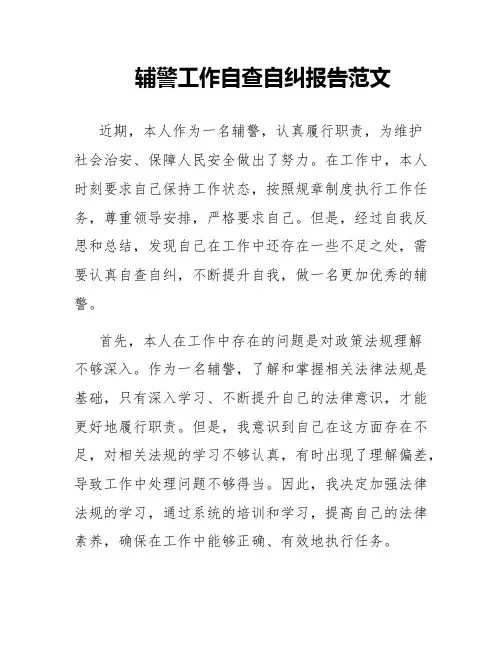 辅警工作自查自纠报告范文

近期，本人作为一名辅警，认真履行职责，为维护社会治安、保障人民安全做出了努力。在工作中，本人时刻要求自己保持工作状态，按照规章制度执行工作任务，尊重领导安排，严格要求自己。但是，经过自我反思和总结，发现自己在工作中还存在一些不足之处，需要认真自查自纠，不断提升自我，做一名更加优秀的辅警。

首先，本人在工作中存在的问题是对政策法规理解不够深入。作为一名辅警，了解和掌握相关法律法规是基础，只有深入学习、不断提升自己的法律意识，才能更好地履行职责。但是，我意识到自己在这方面存在不足，对相关法规的学习不够认真，有时出现了理解偏差，导致工作中处理问题不够得当。因此，我决定加强法律法规的学习，通过系统的培训和学习，提高自己的法律素养，确保在工作中能够正确、有效地执行任务。